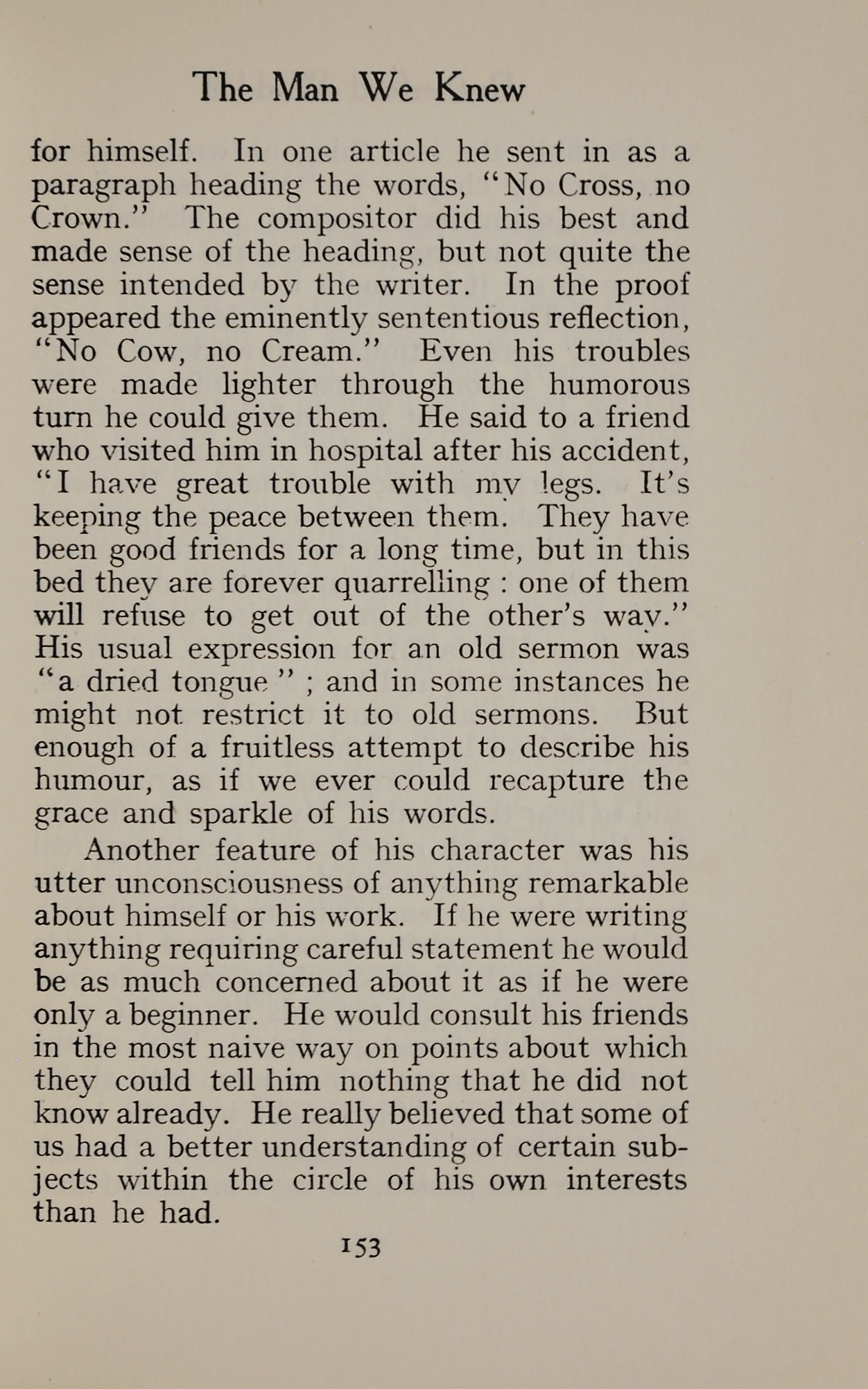 The Man We Knew

for himself. In one article he sent in as a paragraph heading the words, "No Cross, no Crown." The compositor did his best and made sense of the heading, but not quite the sense intended by the writer. In the proof appeared the eminently sententious reflection, "No Cow, no Cream." Even his troubles were made lighter through the humorous turn he could give them. He said to a friend who visited him in hospital after his accident, "I have great trouble with my legs. It's keeping the peace between them. They have been good friends for a long time, but in this bed they are forever quarrelling : one of them will refuse to get out of the other's way." His usual expression for an old sermon was "a dried tongue" ; and in some instances he might not restrict it to old sermons. But enough of a fruitless attempt to describe his humour, as if we ever could recapture the grace and sparkle of his words.

Another feature of his character was his utter unconsciousness of anything remarkable about himself or his work. If he were writing anything requiring careful statement he would be as much concerned about it as if he were only a beginner. He would consult his friends in the most naive way on points about which they could tell him nothing that he did not know already. He really believed that some of us had a better understanding of certain subjects within the circle of his own interests than he had.

153